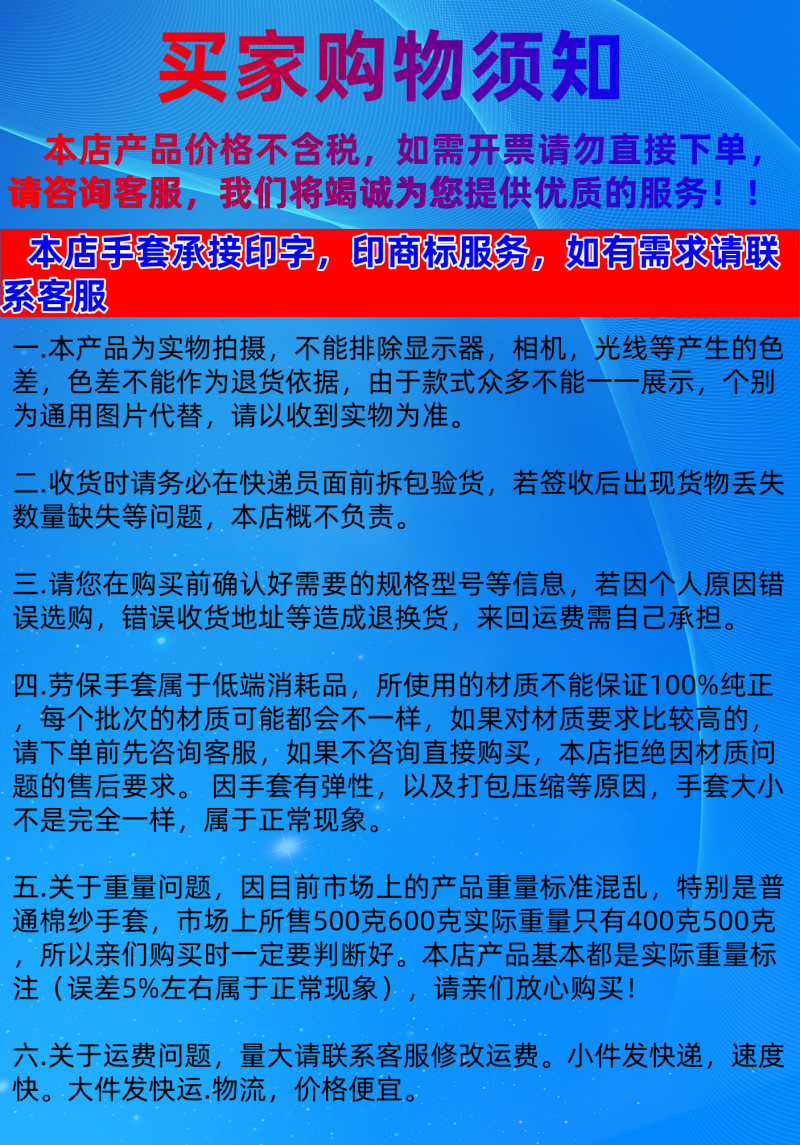 买家购物须知

本店产品价格不含税，如需开票请勿直接下单，请咨询客服，我们将竭诚为您提供优质的服务！！

本店手套承接印字，印商标服务，如有需求请联系客服

一.本产品为实物拍摄，不能排除显示器，相机，光线等产生的色差，色差不能作为退货依据，由于款式众多不能一一展示，个别为通用图片代替，请以收到实物为准。

二.收货时请务必在快递员面前拆包验货，若签收后出现货物丢失数量缺失等问题，本店概不负责。

三.请您在购买前确认好需要的规格型号等信息，若因个人原因错误选购，错误收货地址等造成退换货，来回运费需自己承担。

四.劳保手套属于低端消耗品，所使用的材质不能保证100%纯正，每个批次的材质可能都会不一样，如果对材质要求比较高的，请下单前先咨询客服，如果不咨询直接购买，本店拒绝因材质问题的售后要求。 因手套有弹性，以及打包压缩等原因，手套大小不是完全一样，属于正常现象。

五.关于重量问题，因目前市场上的产品重量标准混乱，特别是普通棉纱手套，市场上所售500克600克实际重量只有400克500克，所以亲们购买时一定要判断好。本店产品基本都是实际重量标注（误差5%左右属于正常现象），请亲们放心购买！

六.关于运费问题，量大请联系客服修改运费。小件发快递，速度快。大件发快运.物流，价格便宜。